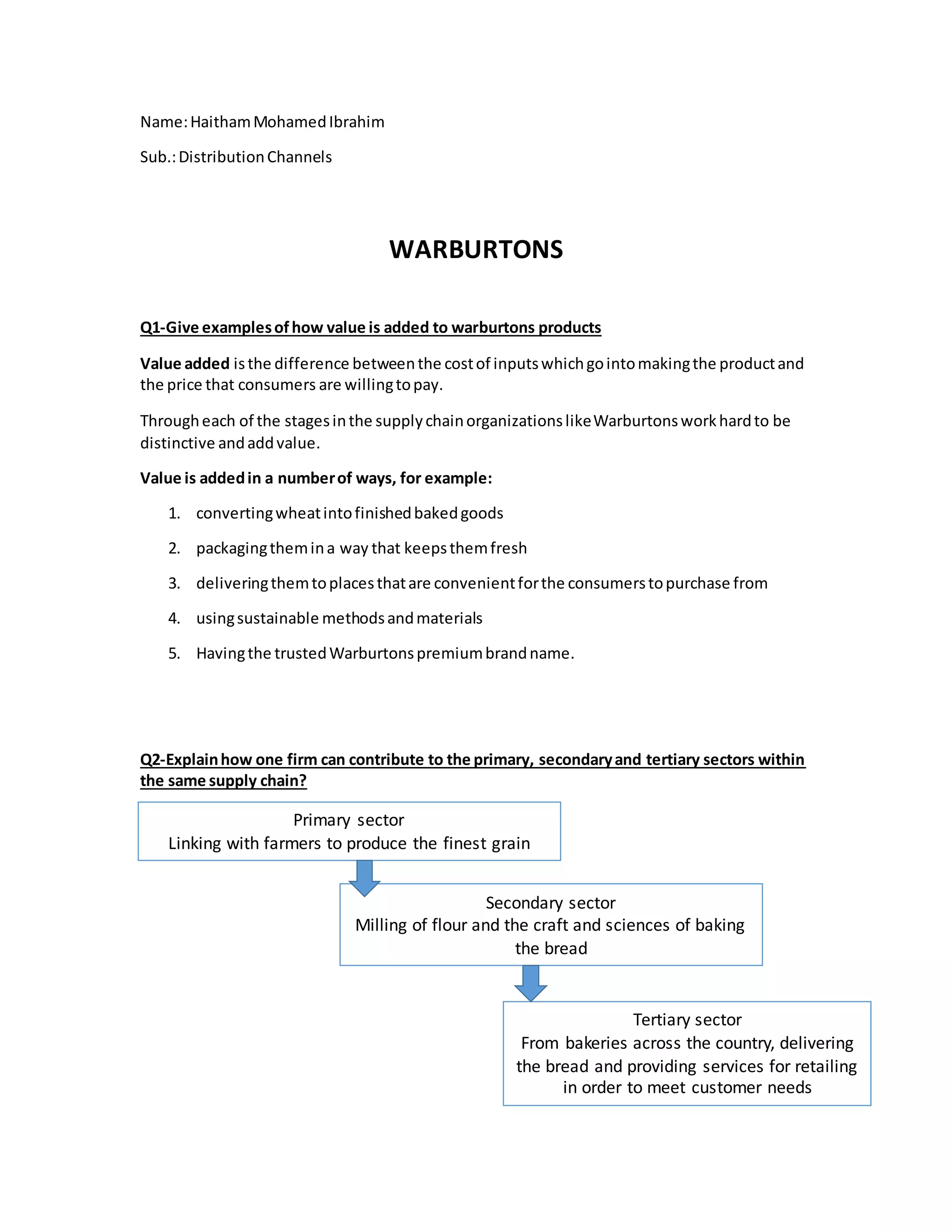 Name: Haitham Mohamed Ibrahim

Sub.: Distribution Channels

WARBURTONS

Q1-Give examples of how value is added to warburtons products

Value added is the difference between the cost of inputs which go into making the product and the price that consumers are willing to pay.

Through each of the stages in the supply chain organizations like Warburtons work hard to be distinctive and add value.

Value is added in a number of ways, for example:

1. converting wheat into finished baked goods
2. packaging them in a way that keeps them fresh
3. delivering them to places that are convenient for the consumers to purchase from
4. using sustainable methods and materials
5. Having the trusted Warburtons premium brand name.

Q2-Explain how one firm can contribute to the primary, secondary and tertiary sectors within the same supply chain?

Primary sector
Linking with farmers to produce the finest grain

Secondary sector
Milling of flour and the craft and sciences of baking the bread

Tertiary sector
From bakeries across the country, delivering the bread and providing services for retailing in order to meet customer needs